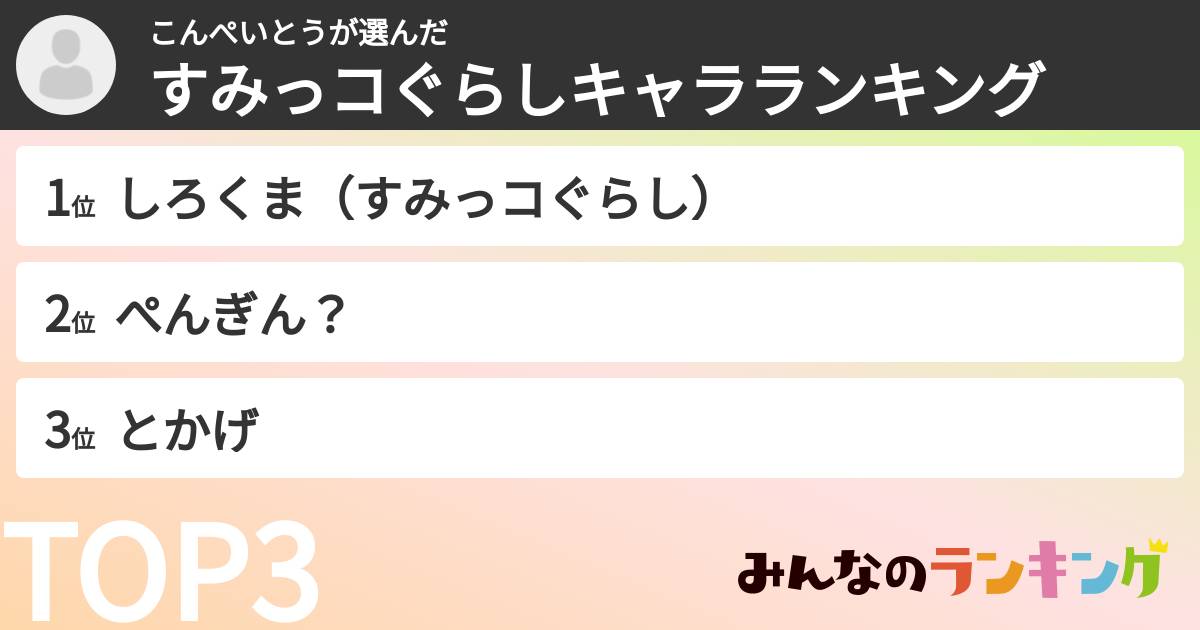 こんぺいとうが選んだ
すみっコぐらしキャラランキング

1位 しろくま（すみっコぐらし）

2位 ぺんぎん？

3位 とかげ

TOP3

みんなのランキング